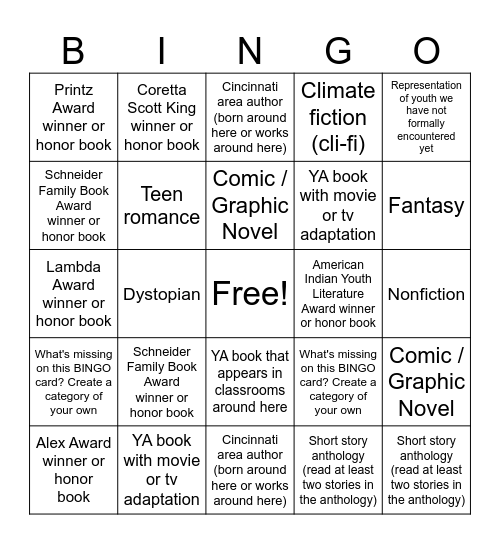 | B | I | N | G | O |
|---|---|---|---|---|
| Printz Award winner or honor book | Coretta Scott King winner or honor book | Cincinnati area author (born around here or works around here) | Climate fiction (cli-fi) | Representation of youth we have not formally encountered yet |
| Schneider Family Book Award winner or honor book | Teen romance | Comic / Graphic Novel | YA book with movie or tv adaptation | Fantasy |
| Lambda Award winner or honor book | Dystopian | Free! | American Indian Youth Literature Award winner or honor book | Nonfiction |
| What's missing on this BINGO card? Create a category of your own | Schneider Family Book Award winner or honor book | YA book that appears in classrooms around here | What's missing on this BINGO card? Create a category of your own | Comic / Graphic Novel |
| Alex Award winner or honor book | YA book with movie or tv adaptation | Cincinnati area author (born around here or works around here) | Short story anthology (read at least two stories in the anthology) | Short story anthology (read at least two stories in the anthology) |